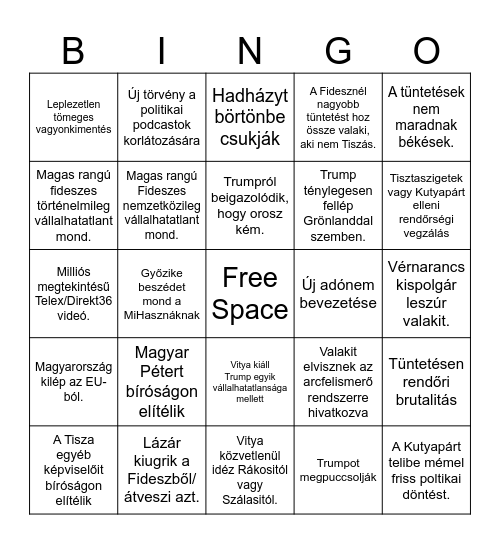 | B | I | N | G | O |
|---|---|---|---|---|
| Leplezetlen tömeges vagyonkimentés | Új törvény a politikai podcastok korlátozására | Hadházyt börtönbe csukják | A Fidesznél nagyobb tüntetést hoz össze valaki, aki nem Tiszás. | A tüntetések nem maradnak békések. |
| Magas rangú fideszes történelmileg vállalhatatlant mond. | Magas rangú Fideszes nemzetközileg vállalhatatlant mond. | Trumpról beigazolódik, hogy orosz kém. | Trump ténylegesen fellép Grönlanddal szemben. | Tisztaszigetek vagy Kutyapárt elleni rendőrségi vegzálás |
| Milliós megtekintésű Telex/Direkt36 videó. | Győzike beszédet mond a MiHasznáknak | Free Space | Új adónem bevezetése | Vérnarancs kispolgár leszúr valakit. |
| Magyarország kilép az EU-ból. | Magyar Pétert bíróságon elítélik | Vitya kiáll Trump egyik vállalhatatlansága mellett | Valakit elvisznek az arcfelismerő rendszerre hivatkozva | Tüntetésen rendőri brutalitás |
| A Tisza egyéb képviselőit bíróságon elítélik | Lázár kiugrik a Fideszből/ átveszi azt. | Vitya közvetlenül idéz Rákositól vagy Szálasitól. | Trumpot megpuccsolják | A Kutyapárt telibe mémel friss poltikai döntést. |